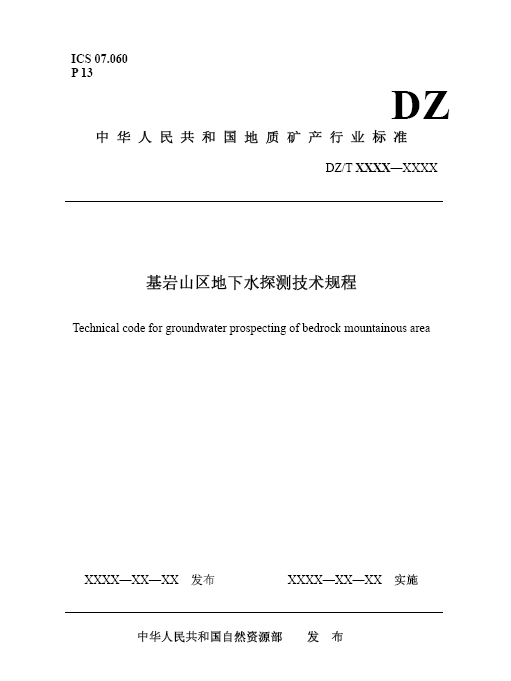 ICS 07.060
P 13

DZ

中华人民共和国地质矿产行业标准

DZ/T XXXX—XXXX

基岩山区地下水探测技术规程

Technical code for groundwater prospecting of bedrock mountainous area

XXXX—XX—XX 发布

XXXX—XX—XX 实施

中华人民共和国自然资源部 发 布